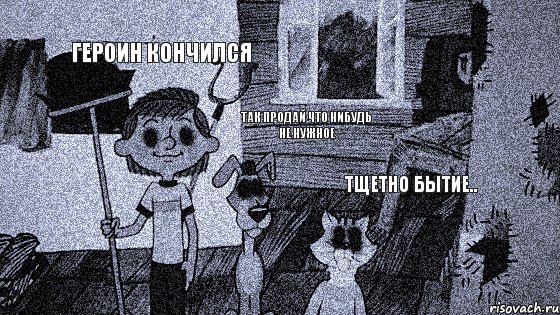 ГЕРОИН КОНЧИЛСЯ

ТАК ПРОДАЙ ЧТО НИБУДЬ НЕ НУЖНОЕ

ТЩЕТНО БЫТИЕ..

risovach.ru